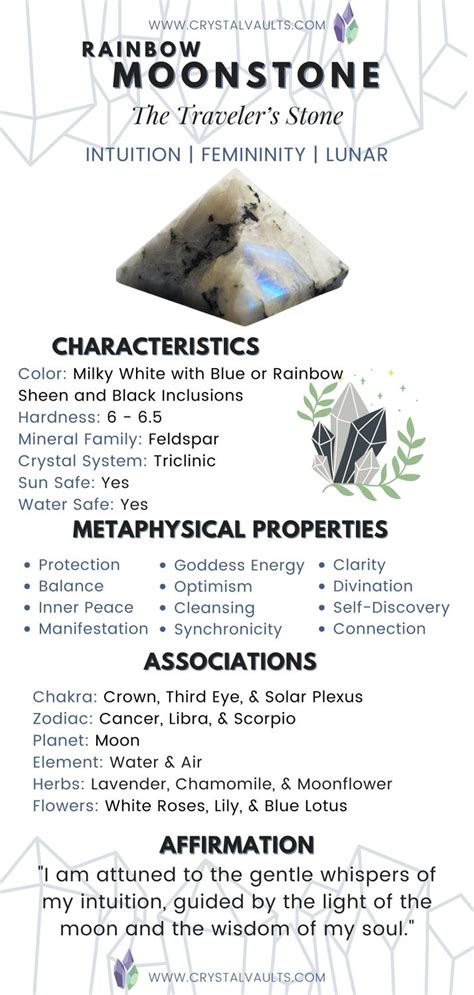 WWW.CRYSTALVAULTS.COM

RAINBOW
MOONSTONE
The Traveler's Stone

INTUITION | FEMININITY | LUNAR

CHARACTERISTICS
Color: Milky White with Blue or Rainbow Sheen and Black Inclusions
Hardness: 6 - 6.5
Mineral Family: Feldspar
Crystal System: Triclinic
Sun Safe: Yes
Water Safe: Yes

METAPHYSICAL PROPERTIES
• Protection
• Balance
• Inner Peace
• Manifestation

• Goddess Energy
• Optimism
• Cleansing
• Synchronicity

• Clarity
• Divination
• Self-Discovery
• Connection

ASSOCIATIONS
Chakra: Crown, Third Eye, & Solar Plexus
Zodiac: Cancer, Libra, & Scorpio
Planet: Moon
Element: Water & Air
Herbs: Lavender, Chamomile, & Moonflower
Flowers: White Roses, Lily, & Blue Lotus

AFFIRMATION
"I am attuned to the gentle whispers of my intuition, guided by the light of the moon and the wisdom of my soul."

WWW.CRYSTALVAULTS.COM